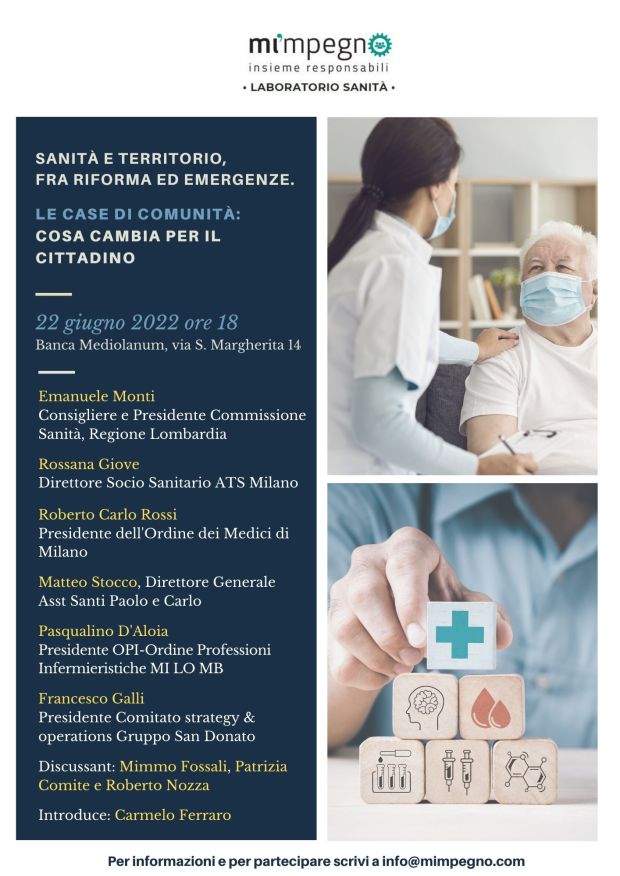 mimpegno
insieme responsabili
• LABORATORIO SANITÀ •

SANITÀ E TERRITORIO, FRA RIFORMA ED EMERGENZE.

LE CASE DI COMUNITÀ: COSA CAMBIA PER IL CITTADINO

22 giugno 2022 ore 18
Banca Mediolanum, via S. Margherita 14

Emanuele Monti
Consigliere e Presidente Commissione Sanità, Regione Lombardia

Rossana Giove
Direttore Socio Sanitario ATS Milano

Roberto Carlo Rossi
Presidente dell'Ordine dei Medici di Milano

Matteo Stocco, Direttore Generale Asst Santi Paolo e Carlo

Pasqualino D'Aloia
Presidente OPI-Ordine Professioni Infermieristiche MI LO MB

Francesco Galli
Presidente Comitato strategy & operations Gruppo San Donato

Discussant: Mimmo Fossali, Patrizia Comite e Roberto Nozza

Introduce: Carmelo Ferraro

Per informazioni e per partecipare scrivi a info@mimpegno.com